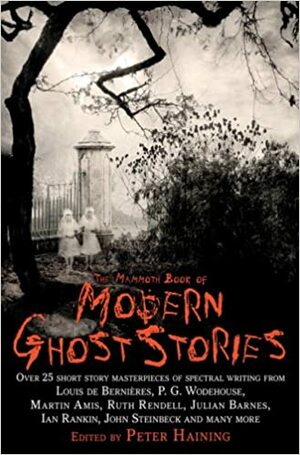 THE MAMMOTH BOOK OF
MODERN GHOST STORIES

OVER 25 SHORT STORY MASTERPIECES OF SPECTRAL WRITING FROM LOUIS DE BERNIÈRES, P. G. WODEHOUSE, MARTIN AMIS, RUTH RENDELL, JULIAN BARNES, IAN RANKIN, JOHN STEINBECK AND MANY MORE

EDITED BY PETER HAINING